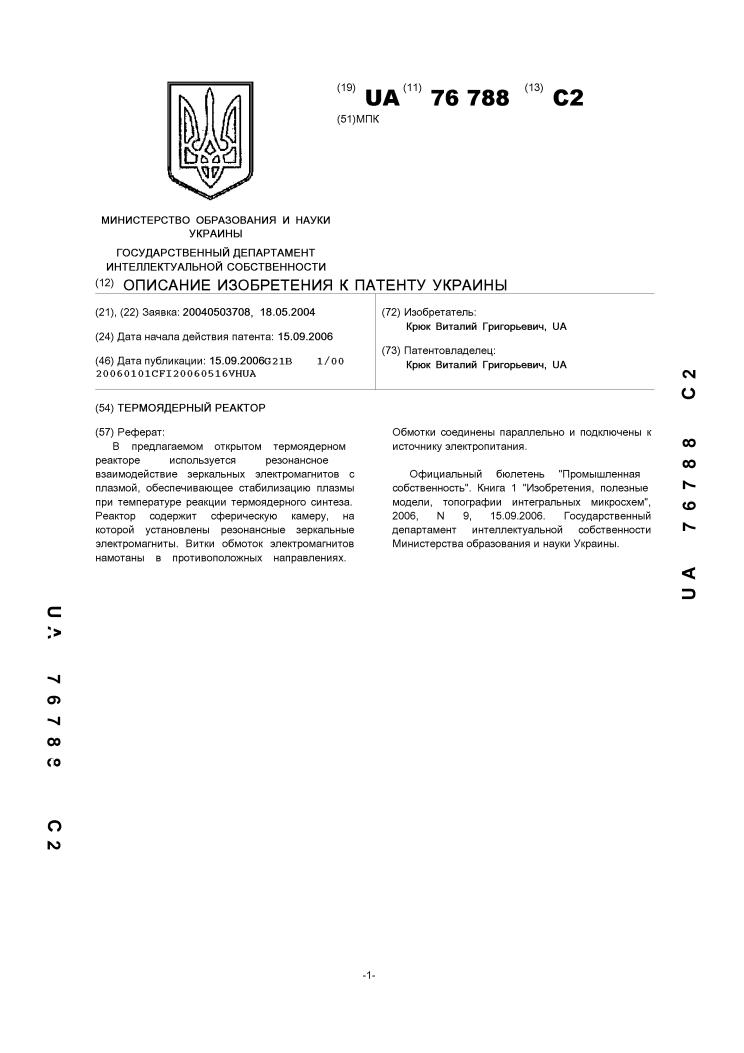 (19) UA (11) 76 788 (13) C2

(51)МПК

МИНИСТЕРСТВО ОБРАЗОВАНИЯ И НАУКИ УКРАИНЫ

ГОСУДАРСТВЕННЫЙ ДЕПАРТАМЕНТ ИНТЕЛЛЕКТУАЛЬНОЙ СОБСТВЕННОСТИ

(12) ОПИСАНИЕ ИЗОБРЕТЕНИЯ К ПАТЕНТУ УКРАИНЫ

(21), (22) Заявка: 20040503708, 18.05.2004

(24) Дата начала действия патента: 15.09.2006

(46) Дата публикации: 15.09.2006G21B 1/00 20060101CFI20060516VHUA

(72) Изобретатель:
Крюк Виталий Григорьевич, UA

(73) Патентовладелец:
Крюк Виталий Григорьевич, UA

(54) ТЕРМОЯДЕРНЫЙ РЕАКТОР

(57) Реферат:
В предлагаемом открытом термоядерном реакторе используется резонансное взаимодействие зеркальных электромагнитов с плазмой, обеспечивающее стабилизацию плазмы при температуре реакции термоядерного синтеза. Реактор содержит сферическую камеру, на которой установлены резонансные зеркальные электромагниты. Витки обмоток электромагнитов намотаны в противоположных направлениях. Обмотки соединены параллельно и подключены к источнику электропитания.

Официальный бюлетень "Промышленная собственность". Книга 1 "Изобретения, полезные модели, топографии интегральных микросхем", 2006, N 9, 15.09.2006. Государственный департамент интеллектуальной собственности Министерства образования и науки Украины.

UA 76788 C2

UA 76788 C2

-1-